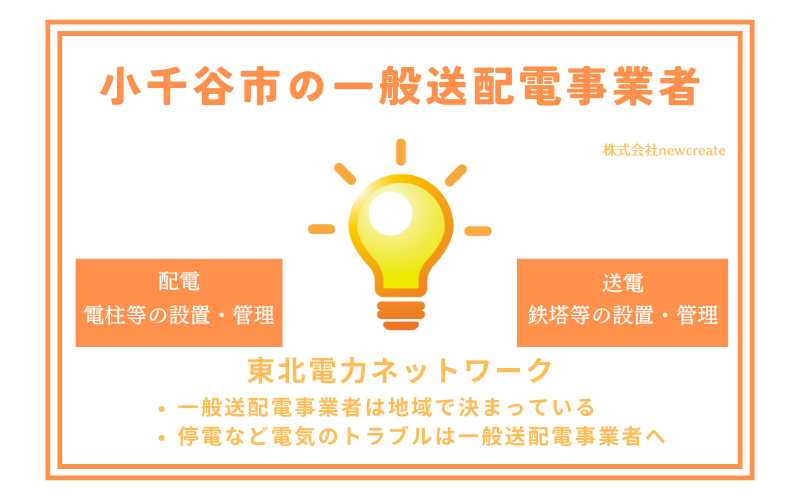 小千谷市の一般送配電事業者

株式会社newcreate

配電
電柱等の設置・管理

送電
鉄塔等の設置・管理

東北電力ネットワーク

• 一般送配電事業者は地域で決まっている
• 停電など電気のトラブルは一般送配電事業者へ